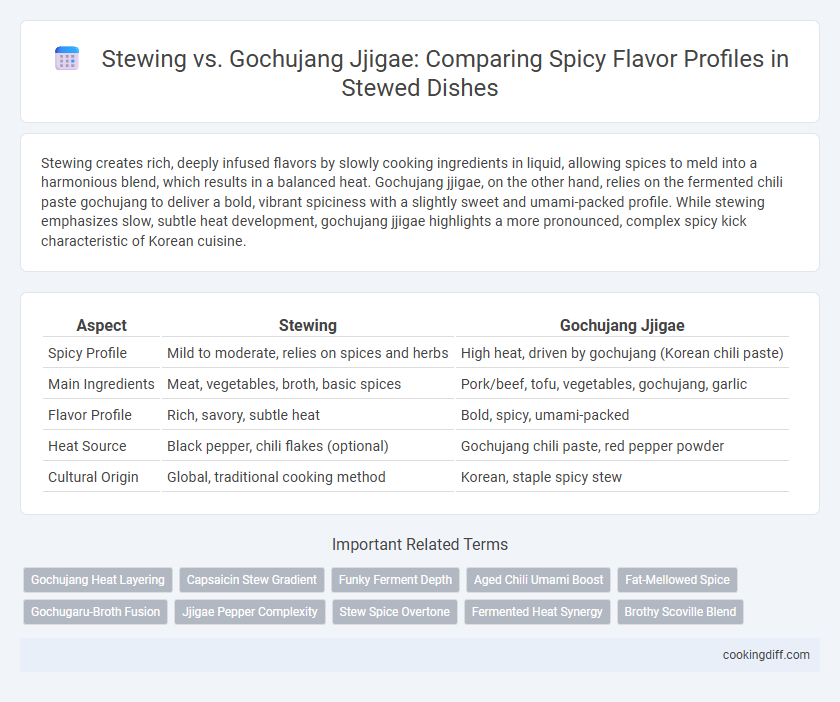 Stewing vs. Gochujang Jjigae: Comparing Spicy Flavor Profiles in Stewed Dishes

Stewing creates rich, deeply infused flavors by slowly cooking ingredients in liquid, allowing spices to meld into a harmonious blend, which results in a balanced heat. Gochujang jjigae, on the other hand, relies on the fermented chili paste gochujang to deliver a bold, vibrant spiciness with a slightly sweet and umami-packed profile. While stewing emphasizes slow, subtle heat development, gochujang jjigae highlights a more pronounced, complex spicy kick characteristic of Korean cuisine.

| Aspect | Stewing | Gochujang Jjigae |
|---|---|---|
| Spicy Profile | Mild to moderate, relies on spices and herbs | High heat, driven by gochujang (Korean chili paste) |
| Main Ingredients | Meat, vegetables, broth, basic spices | Pork/beef, tofu, vegetables, gochujang, garlic |
| Flavor Profile | Rich, savory, subtle heat | Bold, spicy, umami-packed |
| Heat Source | Black pepper, chili flakes (optional) | Gochujang chili paste, red pepper powder |
| Cultural Origin | Global, traditional cooking method | Korean, staple spicy stew |

Important Related Terms

Gochujang Heat Layering
Capsaicin Stew Gradient
Funky Ferment Depth
Aged Chili Umami Boost
Fat-Mellowed Spice
Gochugaru-Broth Fusion
Jjigae Pepper Complexity
Stew Spice Overtone
Fermented Heat Synergy
Brothy Scoville Blend

cookingdiff.com